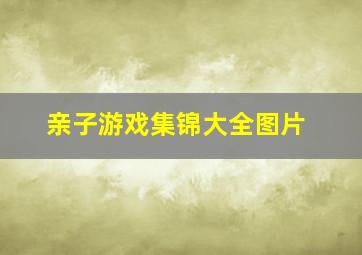 亲子游戏集锦大全图片